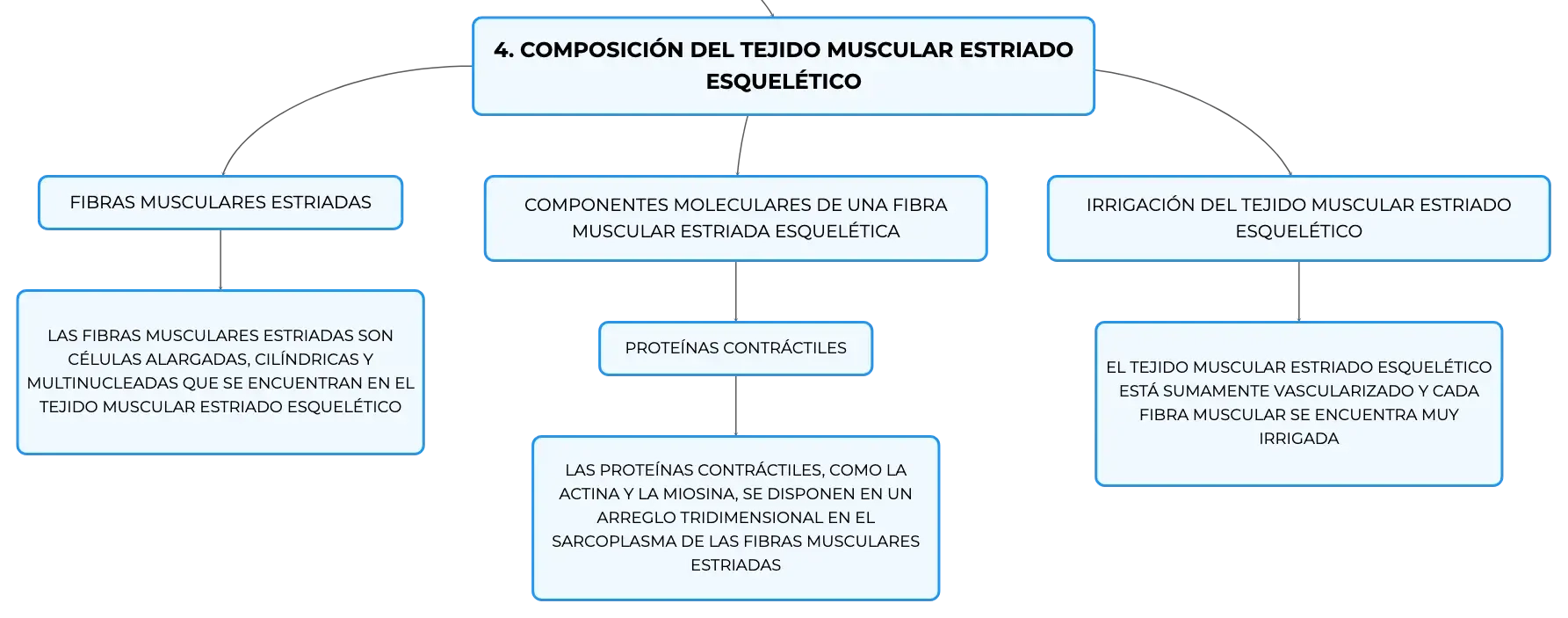 4. COMPOSICIÓN DEL TEJIDO MUSCULAR ESTRIADO ESQUELÉTICO

FIBRAS MUSCULARES ESTRIADAS

LAS FIBRAS MUSCULARES ESTRIADAS SON CÉLULAS ALARGADAS, CILÍNDRICAS Y MULTINUCLEADAS QUE SE ENCUENTRAN EN EL TEJIDO MUSCULAR ESTRIADO ESQUELÉTICO

COMPONENTES MOLECULARES DE UNA FIBRA MUSCULAR ESTRIADA ESQUELÉTICA

PROTEÍNAS CONTRÁCTILES

LAS PROTEÍNAS CONTRÁCTILES, COMO LA ACTINA Y LA MIOSINA, SE DISPONEN EN UN ARREGLO TRIDIMENSIONAL EN EL SARCOPLASMA DE LAS FIBRAS MUSCULARES ESTRIADAS

IRRIGACIÓN DEL TEJIDO MUSCULAR ESTRIADO ESQUELÉTICO

EL TEJIDO MUSCULAR ESTRIADO ESQUELÉTICO ESTÁ SUMAMENTE VASCULARIZADO Y CADA FIBRA MUSCULAR SE ENCUENTRA MUY IRRIGADA